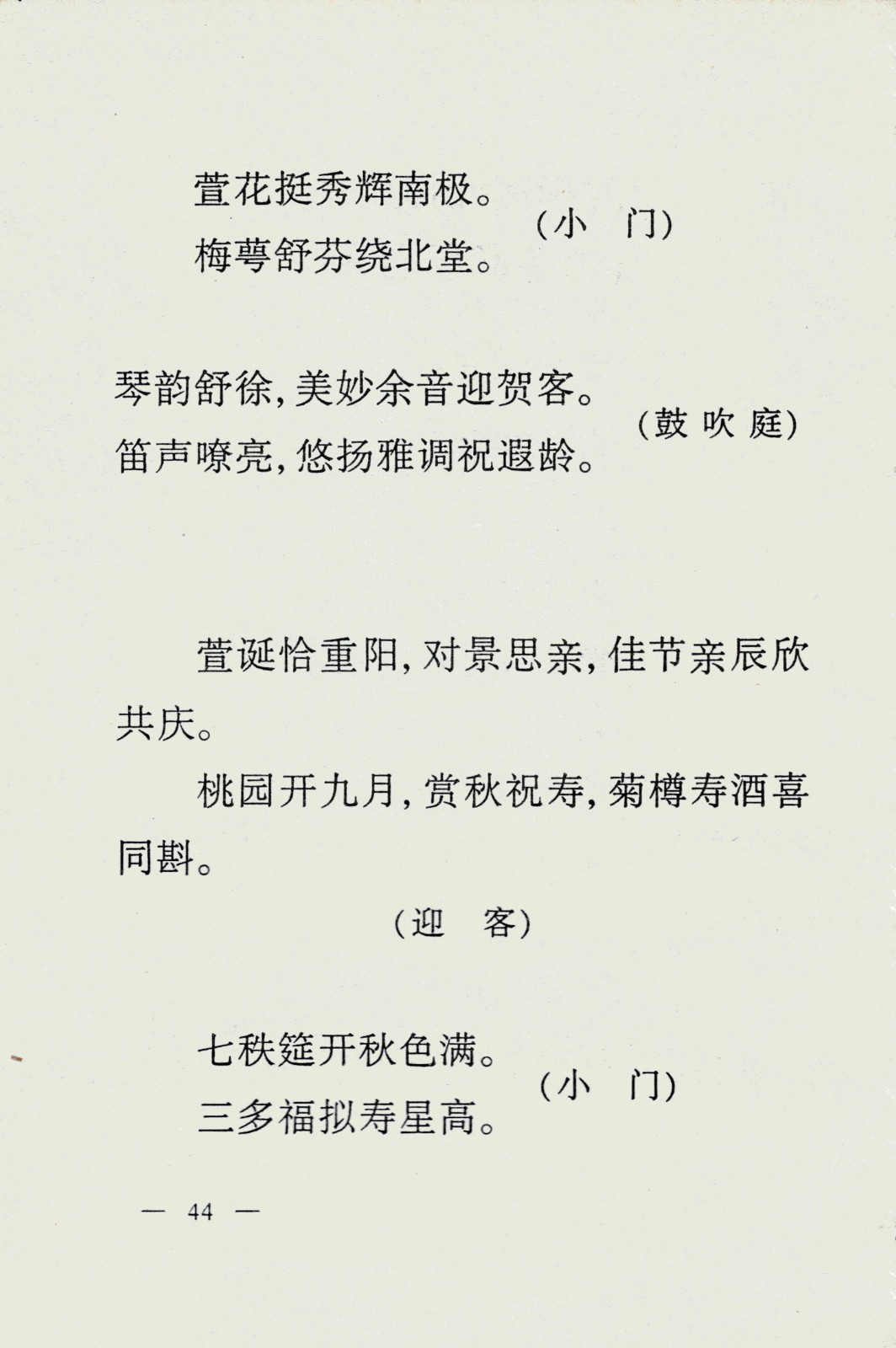 萱花挺秀辉南极。
梅萼舒芬绕北堂。
（小　门）

琴韵舒徐，美妙余音迎贺客。
笛声嘹亮，悠扬雅调祝遐龄。
（鼓吹庭）

萱诞恰重阳，对景思亲，佳节亲辰欣共庆。

桃园开九月，赏秋祝寿，菊樽寿酒喜同斟。

（迎　客）

七秩筵开秋色满。
三多福拟寿星高。
（小　门）

— 44 —